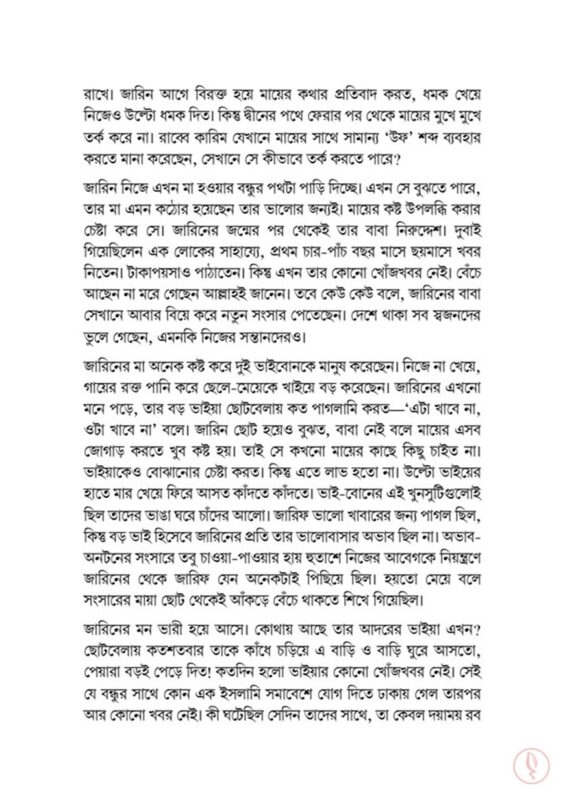 রাখে। জারিন আগে বিরক্ত হয়ে মায়ের কথার প্রতিবাদ করত, ধমক খেয়ে নিজেও উল্টো ধমক দিত। কিন্তু দ্বীনের পথে ফেরার পর থেকে মায়ের মুখে মুখে তর্ক করে না। রাব্বে কারিম যেখানে মায়ের সাথে সামান্য 'উফ' শব্দ ব্যবহার করতে মানা করেছেন, সেখানে সে কীভাবে তর্ক করতে পারে?

জারিন নিজে এখন মা হওয়ার বন্ধুর পথটা পাড়ি দিচ্ছে। এখন সে বুঝতে পারে, তার মা এমন কঠোর হয়েছেন তার ভালোর জন্যই। মায়ের কষ্ট উপলব্ধি করার চেষ্টা করে সে। জারিনের জন্মের পর থেকেই তার বাবা নিরুদ্দেশ। দুবাই গিয়েছিলেন এক লোকের সাহায্যে, প্রথম চার-পাঁচ বছর মাসে ছয়মাসে খবর নিতেন। টাকাপয়সাও পাঠাতেন। কিন্তু এখন তার কোনো খোঁজখবর নেই। বেঁচে আছেন না মরে গেছেন আল্লাহই জানেন। তবে কেউ কেউ বলে, জারিনের বাবা সেখানে আবার বিয়ে করে নতুন সংসার পেতেছেন। দেশে থাকা সব স্বজনদের ভুলে গেছেন, এমনকি নিজের সন্তানদেরও।

জারিনের মা অনেক কষ্ট করে দুই ভাইবোনকে মানুষ করেছেন। নিজে না খেয়ে, গায়ের রক্ত পানি করে ছেলে-মেয়েকে খাইয়ে বড় করেছেন। জারিনের এখনো মনে পড়ে, তার বড় ভাইয়া ছোটবেলায় কত পাগলামি করত—'এটা খাবে না, ওটা খাবে না' বলে। জারিন ছোট হয়েও বুঝত, বাবা নেই বলে মায়ের এসব জোগাড় করতে খুব কষ্ট হয়। তাই সে কখনো মায়ের কাছে কিছু চাইত না। ভাইয়াকেও বোঝানোর চেষ্টা করত। কিন্তু এতে লাভ হতো না। উল্টো ভাইয়ের হাতে মার খেয়ে ফিরে আসত কাঁদতে কাঁদতে। ভাই-বোনের এই খুনসুটিগুলোই ছিল তাদের ভাঙা ঘরে চাঁদের আলো। জারিফ ভালো খাবারের জন্য পাগল ছিল, কিন্তু বড় ভাই হিসেবে জারিনের প্রতি তার ভালোবাসার অভাব ছিল না। অভাব-অনটনের সংসারে তবু চাওয়া-পাওয়ার হায় হুতাশে নিজের আবেগকে নিয়ন্ত্রণে জারিনের থেকে জারিফ যেন অনেকটাই পিছিয়ে ছিল। হয়তো মেয়ে বলে সংসারের মায়া ছোট থেকেই আঁকড়ে বেঁচে থাকতে শিখে গিয়েছিল।

জারিনের মন ভারী হয়ে আসে। কোথায় আছে তার আদরের ভাইয়া এখন? ছোটবেলায় কতশতবার তাকে কাঁধে চড়িয়ে এ বাড়ি ও বাড়ি ঘুরে আসতো, পেয়ারা বড়ই পেড়ে দিত! কতদিন হলো ভাইয়ার কোনো খোঁজখবর নেই। সেই যে বন্ধুর সাথে কোন এক ইসলামি সমাবেশে যোগ দিতে ঢাকায় গেল তারপর আর কোনো খবর নেই। কী ঘটেছিল সেদিন তাদের সাথে, তা কেবল দয়াময় রব